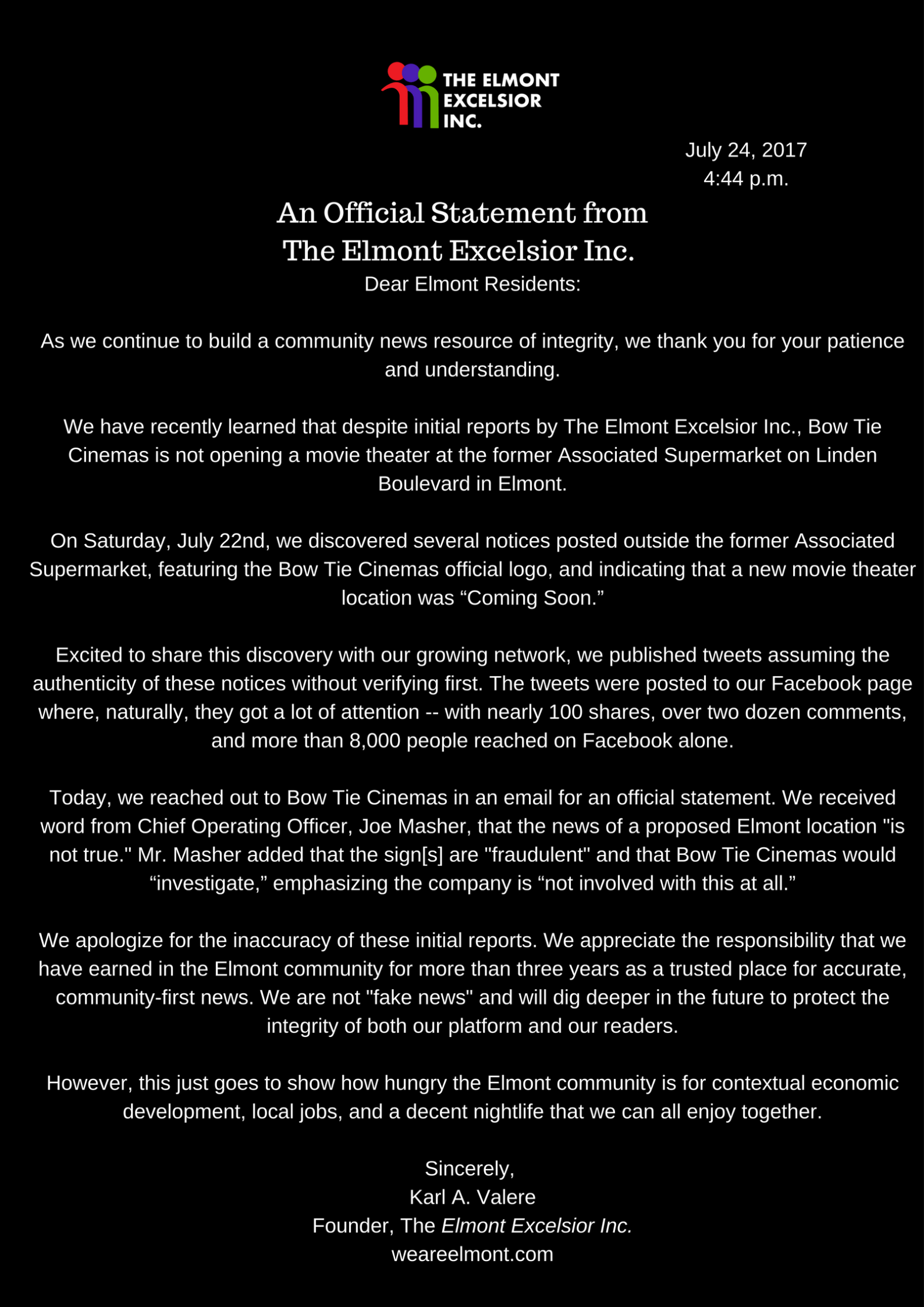 THE ELMONT EXCELSIOR INC.

July 24, 2017
4:44 p.m.

An Official Statement from
The Elmont Excelsior Inc.

Dear Elmont Residents:

As we continue to build a community news resource of integrity, we thank you for your patience and understanding.

We have recently learned that despite initial reports by The Elmont Excelsior Inc., Bow Tie Cinemas is not opening a movie theater at the former Associated Supermarket on Linden Boulevard in Elmont.

On Saturday, July 22nd, we discovered several notices posted outside the former Associated Supermarket, featuring the Bow Tie Cinemas official logo, and indicating that a new movie theater location was “Coming Soon.”

Excited to share this discovery with our growing network, we published tweets assuming the authenticity of these notices without verifying first. The tweets were posted to our Facebook page where, naturally, they got a lot of attention -- with nearly 100 shares, over two dozen comments, and more than 8,000 people reached on Facebook alone.

Today, we reached out to Bow Tie Cinemas in an email for an official statement. We received word from Chief Operating Officer, Joe Masher, that the news of a proposed Elmont location "is not true." Mr. Masher added that the sign[s] are "fraudulent" and that Bow Tie Cinemas would “investigate,” emphasizing the company is “not involved with this at all.”

We apologize for the inaccuracy of these initial reports. We appreciate the responsibility that we have earned in the Elmont community for more than three years as a trusted place for accurate, community-first news. We are not "fake news" and will dig deeper in the future to protect the integrity of both our platform and our readers.

However, this just goes to show how hungry the Elmont community is for contextual economic development, local jobs, and a decent nightlife that we can all enjoy together.

Sincerely,
Karl A. Valere
Founder, The Elmont Excelsior Inc.
weareelmont.com